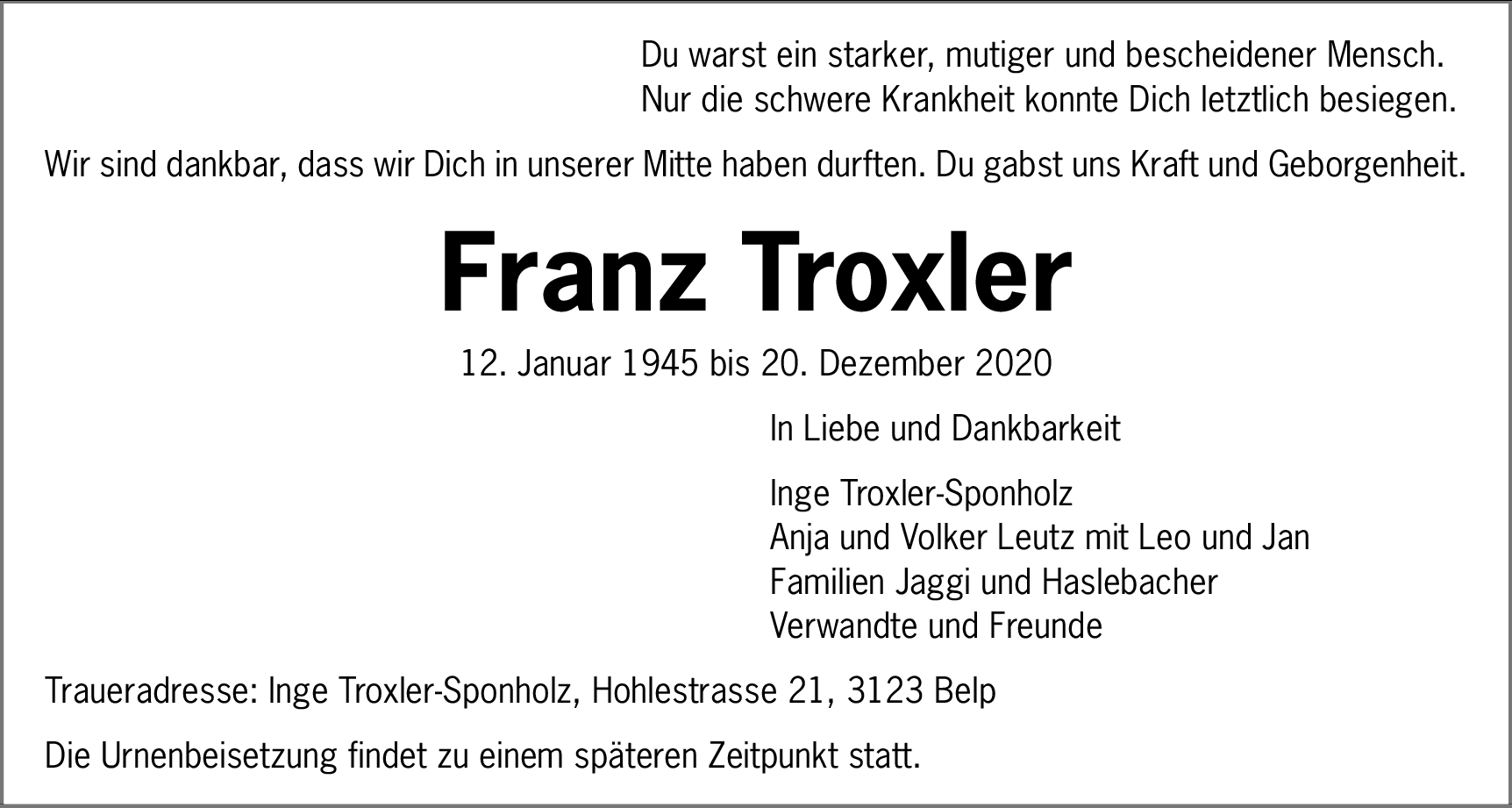 Du warst ein starker, mutiger und bescheidener Mensch.
Nur die schwere Krankheit konnte Dich letztlich besiegen.

Wir sind dankbar, dass wir Dich in unserer Mitte haben durften. Du gabst uns Kraft und Geborgenheit.

Franz Troxler

12. Januar 1945 bis 20. Dezember 2020

In Liebe und Dankbarkeit

Inge Troxler-Sponholz
Anja und Volker Leutz mit Leo und Jan
Familien Jaggi und Haslebacher
Verwandte und Freunde

Traueradresse: Inge Troxler-Sponholz, Hohlestrasse 21, 3123 Belp

Die Urnenbeisetzung findet zu einem späteren Zeitpunkt statt.